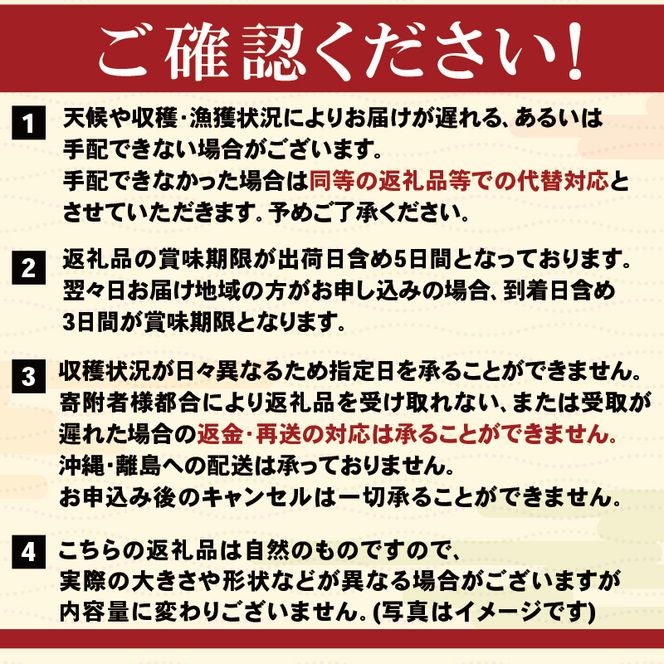 ご確認ください！

1 天候や収穫・漁獲状況によりお届けが遅れる、あるいは手配できない場合がございます。
手配できなかった場合は同等の返礼品等での代替対応とさせていただきます。予めご了承ください。

2 返礼品の賞味期限が出荷日含め5日間となっております。
翌々日お届け地域の方がお申し込みの場合、到着日含め3日間が賞味期限となります。

3 収穫状況が日々異なるため指定日を承ることができません。
寄附者様都合により返礼品を受け取れない、または受取が遅れた場合の返金・再送の対応は承ることができません。
沖縄・離島への配送は承っておりません。
お申込み後のキャンセルは一切承ることができません。

4 こちらの返礼品は自然のものですので、
実際の大きさや形状などが異なる場合がございますが内容量に変わりございません。(写真はイメージです)